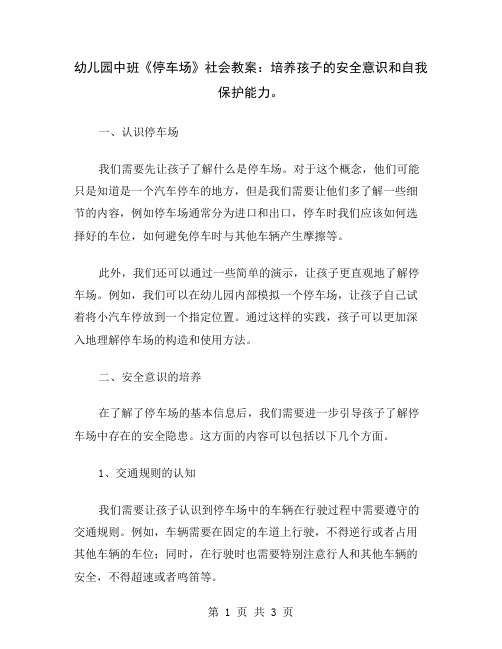 幼儿园中班《停车场》社会教案：培养孩子的安全意识和自我保护能力。

一、认识停车场

我们需要先让孩子了解什么是停车场。对于这个概念，他们可能只是知道是一个汽车停车的地方，但是我们需要让他们多了解一些细节的内容，例如停车场通常分为进口和出口，停车时我们应该如何选择好的车位，如何避免停车时与其他车辆产生摩擦等。

此外，我们还可以通过一些简单的演示，让孩子更直观地了解停车场。例如，我们可以在幼儿园内部模拟一个停车场，让孩子自己试着将小汽车停放到一个指定位置。通过这样的实践，孩子可以更加深入地理解停车场的构造和使用方法。

二、安全意识的培养

在了解了停车场的基本信息后，我们需要进一步引导孩子了解停车场中存在的安全隐患。这方面的内容可以包括以下几个方面。

1、交通规则的认知

我们需要让孩子认识到停车场中的车辆在行驶过程中需要遵守的交通规则。例如，车辆需要在固定的车道上行驶，不得逆行或者占用其他车辆的车位；同时，在行驶时也需要特别注意行人和其他车辆的安全，不得超速或者鸣笛等。

第 1 页 共 3 页